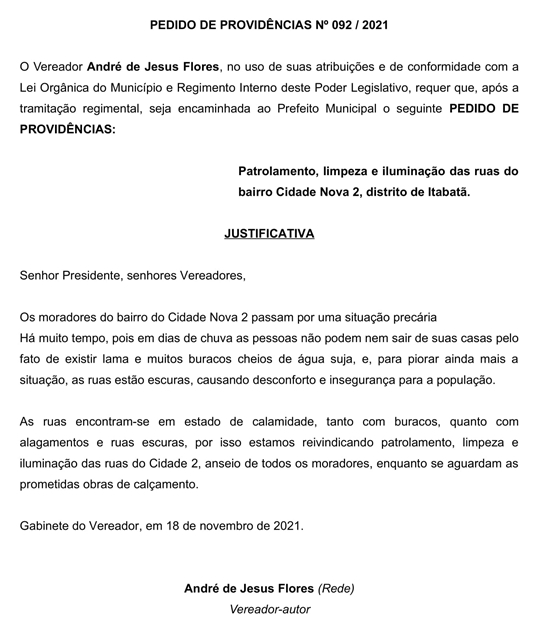 PEDIDO DE PROVIDÊNCIAS Nº 092 / 2021

O Vereador André de Jesus Flores, no uso de suas atribuições e de conformidade com a Lei Orgânica do Município e Regimento Interno deste Poder Legislativo, requer que, após a tramitação regimental, seja encaminhada ao Prefeito Municipal o seguinte PEDIDO DE PROVIDÊNCIAS:

Patrolamento, limpeza e iluminação das ruas do bairro Cidade Nova 2, distrito de Itabatã.

JUSTIFICATIVA

Senhor Presidente, senhores Vereadores,

Os moradores do bairro do Cidade Nova 2 passam por uma situação precária
Há muito tempo, pois em dias de chuva as pessoas não podem nem sair de suas casas pelo fato de existir lama e muitos buracos cheios de água suja, e, para piorar ainda mais a situação, as ruas estão escuras, causando desconforto e insegurança para a população.

As ruas encontram-se em estado de calamidade, tanto com buracos, quanto com alagamentos e ruas escuras, por isso estamos reivindicando patrolamento, limpeza e iluminação das ruas do Cidade 2, anseio de todos os moradores, enquanto se aguardam as prometidas obras de calçamento.

Gabinete do Vereador, em 18 de novembro de 2021.

André de Jesus Flores (Rede)
Vereador-autor